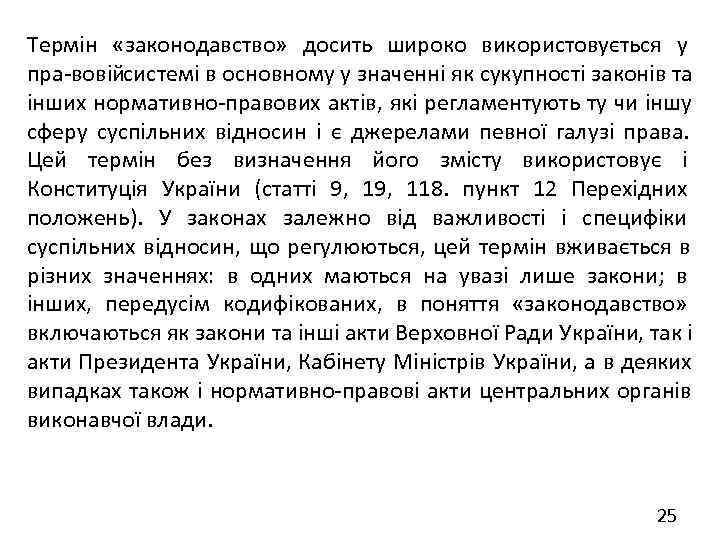 Термін «законодавство» досить широко використовується у пра-вовійсистемі в основному у значенні як сукупності законів та інших нормативно-правових актів, які регламентують ту чи іншу сферу суспільних відносин і є джерелами певної галузі права. Цей термін без визначення його змісту використовує і Конституція України (статті 9, 19, 118. пункт 12 Перехідних положень). У законах залежно від важливості і специфіки суспільних відносин, що регулюються, цей термін вживається в різних значеннях: в одних маються на увазі лише закони; в інших, передусім кодифікованих, в поняття «законодавство» включаються як закони та інші акти Верховної Ради України, так і акти Президента України, Кабінету Міністрів України, а в деяких випадках також і нормативно-правові акти центральних органів виконавчої влади.

25